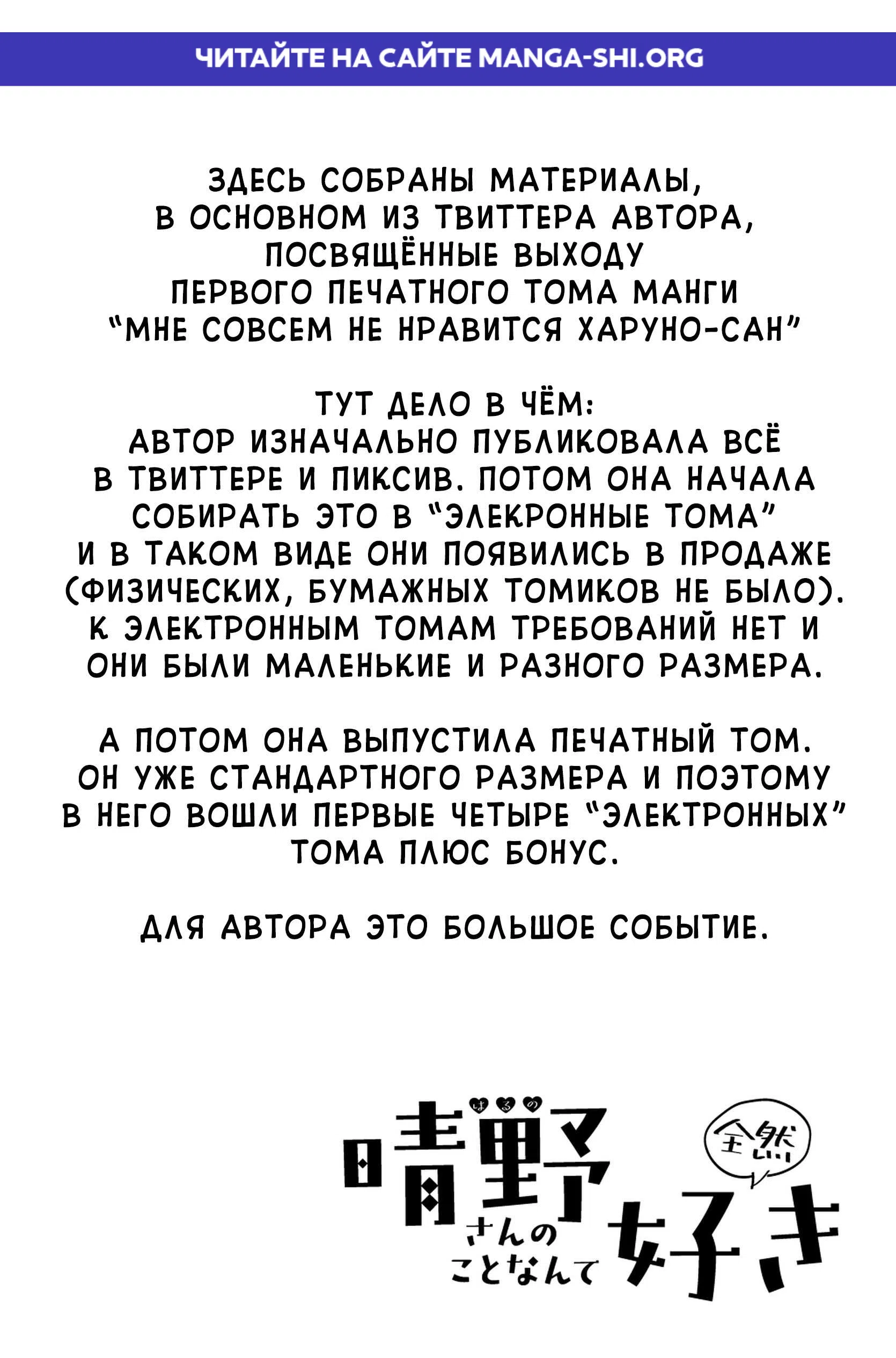 ЧИТАЙТЕ НА САЙТЕ MANGA-SHI.ORG

ЗДЕСЬ СОБРАНЫ МАТЕРИАЛЫ, В ОСНОВНОМ ИЗ ТВИТТЕРА АВТОРА, ПОСВЯЩЁННЫЕ ВЫХОДУ ПЕРВОГО ПЕЧАТНОГО ТОМА МАНГИ "МНЕ СОВСЕМ НЕ НРАВИТСЯ ХАРУНО-САН"

ТУТ ДЕЛО В ЧЁМ: АВТОР ИЗНАЧАЛЬНО ПУБЛИКОВАЛА ВСЁ В ТВИТТЕРЕ И ПИКСИВ. ПОТОМ ОНА НАЧАЛА СОБИРАТЬ ЭТО В "ЭЛЕКРОННЫЕ ТОМА" И В ТАКОМ ВИДЕ ОНИ ПОЯВИЛИСЬ В ПРОДАЖЕ (ФИЗИЧЕСКИХ, БУМАЖНЫХ ТОМИКОВ НЕ БЫЛО). К ЭЛЕКТРОННЫМ ТОМАМ ТРЕБОВАНИЙ НЕТ И ОНИ БЫЛИ МАЛЕНЬКИЕ И РАЗНОГО РАЗМЕРА.

А ПОТОМ ОНА ВЫПУСТИЛА ПЕЧАТНЫЙ ТОМ. ОН УЖЕ СТАНДАРТНОГО РАЗМЕРА И ПОЭТОМУ В НЕГО ВОШЛИ ПЕРВЫЕ ЧЕТЫРЕ "ЭЛЕКТРОННЫХ" ТОМА ПЛЮС БОНУС.

ДЛЯ АВТОРА ЭТО БОЛЬШОЕ СОБЫТИЕ.

はるの
晴野さんのことなんて全然好き